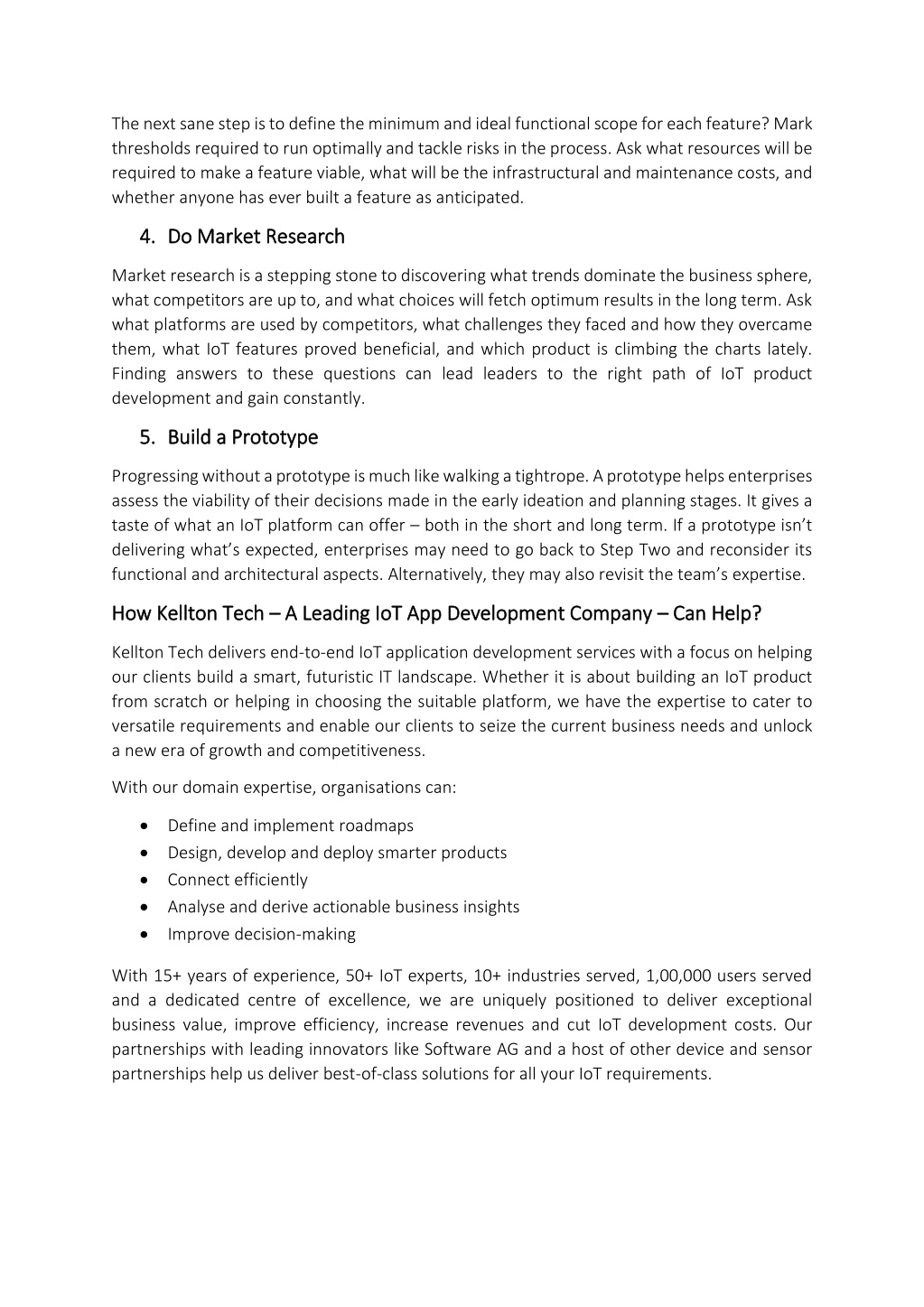 The next sane step is to define the minimum and ideal functional scope for each feature? Mark thresholds required to run optimally and tackle risks in the process. Ask what resources will be required to make a feature viable, what will be the infrastructural and maintenance costs, and whether anyone has ever built a feature as anticipated.

4. Do Market Research

Market research is a stepping stone to discovering what trends dominate the business sphere, what competitors are up to, and what choices will fetch optimum results in the long term. Ask what platforms are used by competitors, what challenges they faced and how they overcame them, what IoT features proved beneficial, and which product is climbing the charts lately. Finding answers to these questions can lead leaders to the right path of IoT product development and gain constantly.

5. Build a Prototype

Progressing without a prototype is much like walking a tightrope. A prototype helps enterprises assess the viability of their decisions made in the early ideation and planning stages. It gives a taste of what an IoT platform can offer – both in the short and long term. If a prototype isn't delivering what's expected, enterprises may need to go back to Step Two and reconsider its functional and architectural aspects. Alternatively, they may also revisit the team's expertise.

How Kellton Tech – A Leading IoT App Development Company – Can Help?

Kellton Tech delivers end-to-end IoT application development services with a focus on helping our clients build a smart, futuristic IT landscape. Whether it is about building an IoT product from scratch or helping in choosing the suitable platform, we have the expertise to cater to versatile requirements and enable our clients to seize the current business needs and unlock a new era of growth and competitiveness.

With our domain expertise, organisations can:

• Define and implement roadmaps
• Design, develop and deploy smarter products
• Connect efficiently
• Analyse and derive actionable business insights
• Improve decision-making

With 15+ years of experience, 50+ IoT experts, 10+ industries served, 1,00,000 users served and a dedicated centre of excellence, we are uniquely positioned to deliver exceptional business value, improve efficiency, increase revenues and cut IoT development costs. Our partnerships with leading innovators like Software AG and a host of other device and sensor partnerships help us deliver best-of-class solutions for all your IoT requirements.